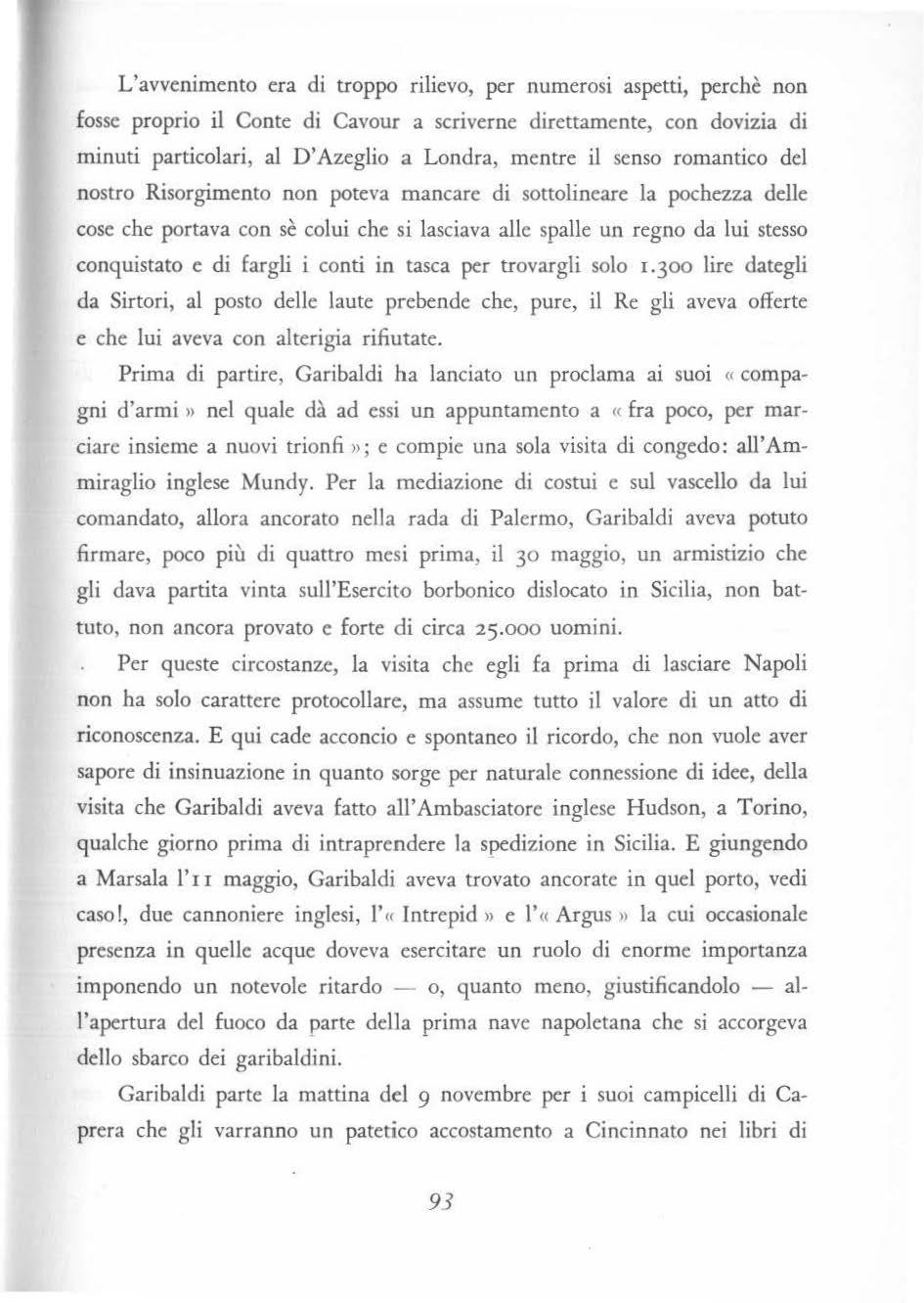 L'avvenimento era di troppo rilievo, per numerosi aspetti, perchè non fosse proprio il Conte di Cavour a scriverne direttamente, con dovizia di minuti particolari, al D'Azeglio a Londra, mentre il senso romantico del nostro Risorgimento non poteva mancare di sottolineare la pochezza delle cose che portava con sè colui che si lasciava alle spalle un regno da lui stesso conquistato e di fargli i conti in tasca per trovargli solo 1.300 lire dategli da Sirtori, al posto delle laute prebende che, pure, il Re gli aveva offerte e che lui aveva con alterigia rifiutate.

Prima di partire, Garibaldi ha lanciato un proclama ai suoi « compagni d'armi » nel quale dà ad essi un appuntamento a « fra poco, per marciare insieme a nuovi trionfi »; e compie una sola visita di congedo: all'Ammiraglio inglese Mundy. Per la mediazione di costui e sul vascello da lui comandato, allora ancorato nella rada di Palermo, Garibaldi aveva potuto firmare, poco più di quattro mesi prima, il 30 maggio, un armistizio che gli dava partita vinta sull'Esercito borbonico dislocato in Sicilia, non battuto, non ancora provato e forte di circa 25.000 uomini.

Per queste circostanze, la visita che egli fa prima di lasciare Napoli non ha solo carattere protocollare, ma assume tutto il valore di un atto di riconoscenza. E qui cade acconcio e spontaneo il ricordo, che non vuole aver sapore di insinuazione in quanto sorge per naturale connessione di idee, della visita che Garibaldi aveva fatto all'Ambasciatore inglese Hudson, a Torino, qualche giorno prima di intraprendere la spedizione in Sicilia. E giungendo a Marsala l'11 maggio, Garibaldi aveva trovato ancorate in quel porto, vedi caso!, due cannoniere inglesi, l'« Intrepid » e l'« Argus » la cui occasionale presenza in quelle acque doveva esercitare un ruolo di enorme importanza imponendo un notevole ritardo — o, quanto meno, giustificandolo — all'apertura del fuoco da parte della prima nave napoletana che si accorgeva dello sbarco dei garibaldini.

Garibaldi parte la mattina del 9 novembre per i suoi campicelli di Caprera che gli varranno un patetico accostamento a Cincinnato nei libri di

93